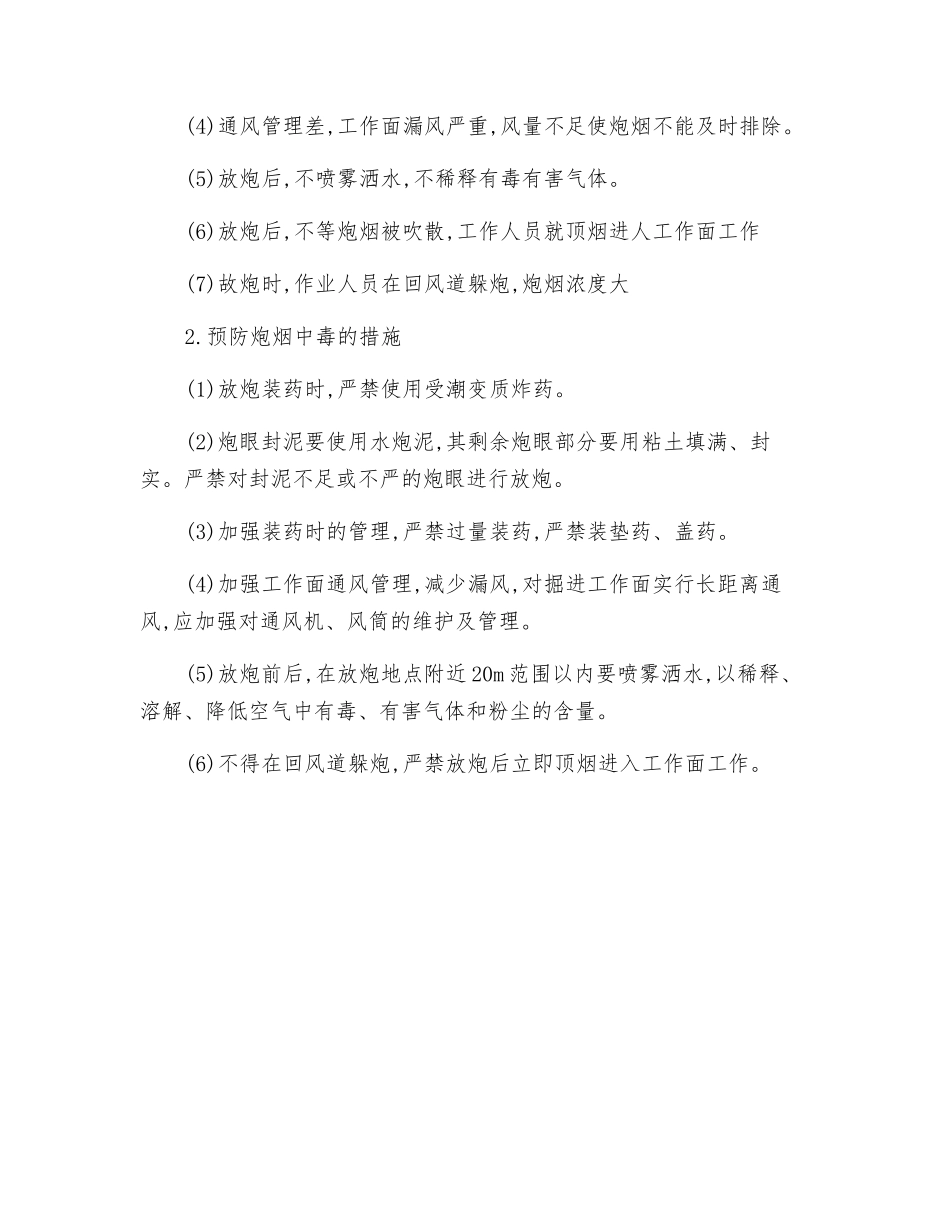 (4)通风管理差,工作面漏风严重,风量不足使炮烟不能及时排除。

(5)放炮后,不喷雾洒水,不稀释有毒有害气体。

(6)放炮后,不等炮烟被吹散,工作人员就顶烟进人工作面工作

(7)故炮时,作业人员在回风道躲炮,炮烟浓度大

2.预防炮烟中毒的措施

(1)放炮装药时,严禁使用受潮变质炸药。

(2)炮眼封泥要使用水炮泥,其剩余炮眼部分要用粘土填满、封实。严禁对封泥不足或不严的炮眼进行放炮。

(3)加强装药时的管理,严禁过量装药,严禁装垫药、盖药。

(4)加强工作面通风管理,减少漏风,对掘进工作面实行长距离通风,应加强对通风机、风筒的维护及管理。

(5)放炮前后,在放炮地点附近20m范围以内要喷雾洒水,以稀释、溶解、降低空气中有毒、有害气体和粉尘的含量。

(6)不得在回风道躲炮,严禁放炮后立即顶烟进入工作面工作。